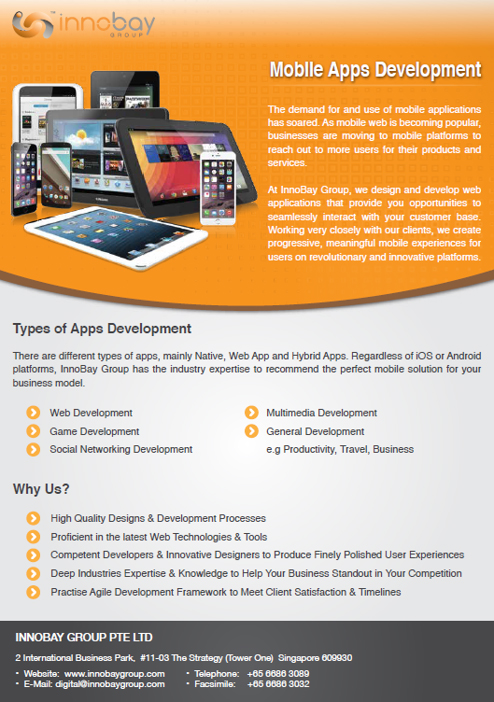 innobay GROUP

Mobile Apps Development

The demand for and use of mobile applications has soared. As mobile web is becoming popular, businesses are moving to mobile platforms to reach out to more users for their products and services.

At InnoBay Group, we design and develop web applications that provide you opportunities to seamlessly interact with your customer base. Working very closely with our clients, we create progressive, meaningful mobile experiences for users on revolutionary and innovative platforms.

Types of Apps Development

There are different types of apps, mainly Native, Web App and Hybrid Apps. Regardless of iOS or Android platforms, InnoBay Group has the industry expertise to recommend the perfect mobile solution for your business model.

Web Development
Game Development
Social Networking Development

Multimedia Development
General Development
e.g Productivity, Travel, Business

Why Us?

High Quality Designs & Development Processes
Proficient in the latest Web Technologies & Tools
Competent Developers & Innovative Designers to Produce Finely Polished User Experiences
Deep Industries Expertise & Knowledge to Help Your Business Standout in Your Competition
Practise Agile Development Framework to Meet Client Satisfaction & Timelines

INNOBAY GROUP PTE LTD

2 International Business Park, #11-03 The Strategy (Tower One) Singapore 609930

• Website: www.innobaygroup.com
• E-Mail: digital@innobaygroup.com

• Telephone: +65 6686 3089
• Facsimile: +65 6686 3032